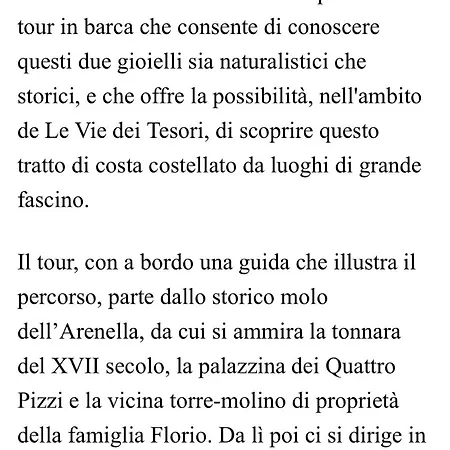 tour in barca che consente di conoscere questi due gioielli sia naturalistici che storici, e che offre la possibilità, nell'ambito de Le Vie dei Tesori, di scoprire questo tratto di costa costellato da luoghi di grande fascino.

Il tour, con a bordo una guida che illustra il percorso, parte dallo storico molo dell’Arenella, da cui si ammira la tonnara del XVII secolo, la palazzina dei Quattro Pizzi e la vicina torre-molino di proprietà della famiglia Florio. Da lì poi ci si dirige in